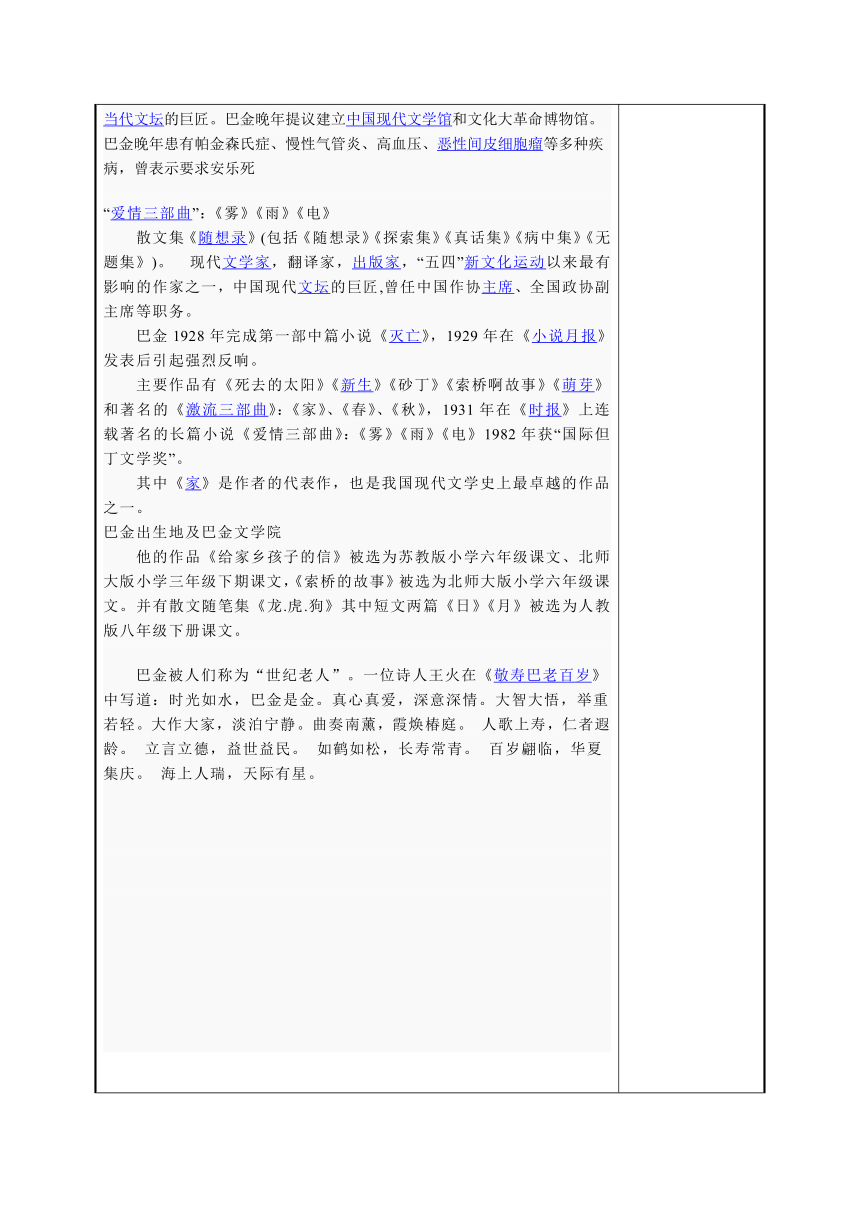 当代文坛的巨匠。巴金晚年提议建立中国现代文学馆和文化大革命博物馆。巴金晚年患有帕金森氏症、慢性气管炎、高血压、恶性间皮细胞瘤等多种疾病，曾表示要求安乐死

“爱情三部曲”：《雾》《雨》《电》

散文集《随想录》(包括《随想录》《探索集》《真话集》《病中集》《无题集》)。　现代文学家，翻译家，出版家，“五四”新文化运动以来最有影响的作家之一，中国现代文坛的巨匠,曾任中国作协主席、全国政协副主席等职务。

巴金 1928 年完成第一部中篇小说《灭亡》，1929 年在《小说月报》发表后引起强烈反响。

主要作品有《死去的太阳》《新生》《砂丁》《索桥啊故事》《萌芽》和著名的《激流三部曲》:《家》、《春》、《秋》，1931 年在《时报》上连载著名的长篇小说《爱情三部曲》:《雾》《雨》《电》1982 年获“国际但丁文学奖”。

其中《家》是作者的代表作，也是我国现代文学史上最卓越的作品之一。

巴金出生地及巴金文学院

他的作品《给家乡孩子的信》被选为苏教版小学六年级课文、北师大版小学三年级下期课文，《索桥的故事》被选为北师大版小学六年级课文。并有散文随笔集《龙.虎.狗》其中短文两篇《日》《月》被选为人教版八年级下册课文。

巴金被人们称为“世纪老人”。一位诗人王火在《敬寿巴老百岁》中写道：时光如水，巴金是金。真心真爱，深意深情。大智大悟，举重若轻。大作大家，淡泊宁静。曲奏南薰，霞焕椿庭。　人歌上寿，仁者遐龄。　立言立德，益世益民。　如鹤如松，长寿常青。　百岁翩临，华夏集庆。　海上人瑞，天际有星。